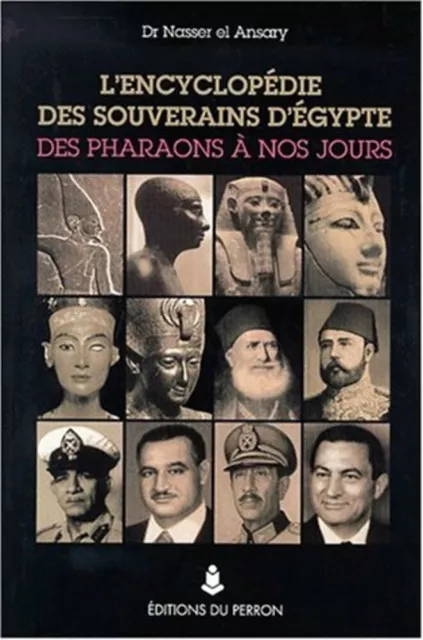 Dr Nasser el Ansary

L'ENCYCLOPÉDIE DES SOUVERAINS D'ÉGYPTE
DES PHARAONS À NOS JOURS

ÉDITIONS DU PERRON